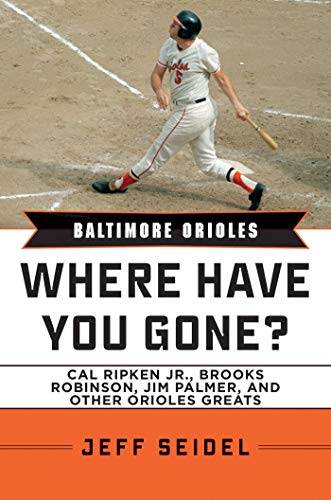 Orioles
5

BALTIMORE ORIOLES

WHERE HAVE YOU GONE?

CAL RIPKEN JR., BROOKS ROBINSON, JIM PALMER, AND OTHER ORIOLES GREATS

JEFF SEIDEL